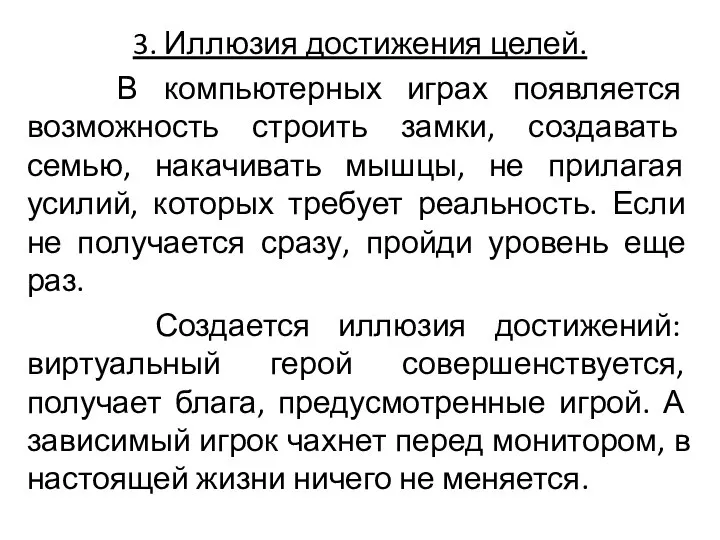 3. Иллюзия достижения целей.

В компьютерных играх появляется возможность строить замки, создавать семью, накачивать мышцы, не прилагая усилий, которых требует реальность. Если не получается сразу, пройди уровень еще раз.

Создается иллюзия достижений: виртуальный герой совершенствуется, получает блага, предусмотренные игрой. А зависимый игрок чахнет перед монитором, в настоящей жизни ничего не меняется.